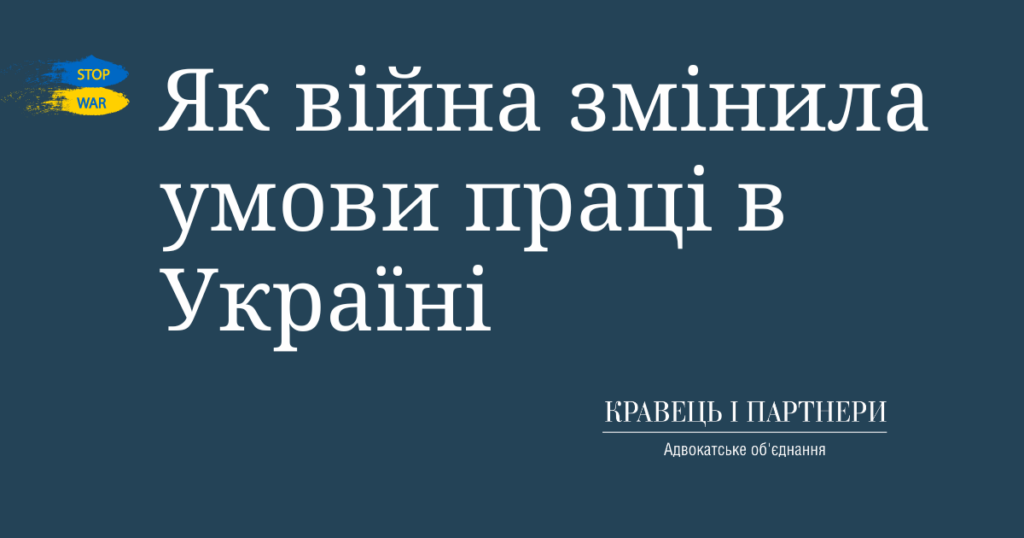 STOP
WAR

Як війна змінила умови праці в Україні

КРАВЕЦЬ І ПАРТНЕРИ
Адвокатське об'єднання